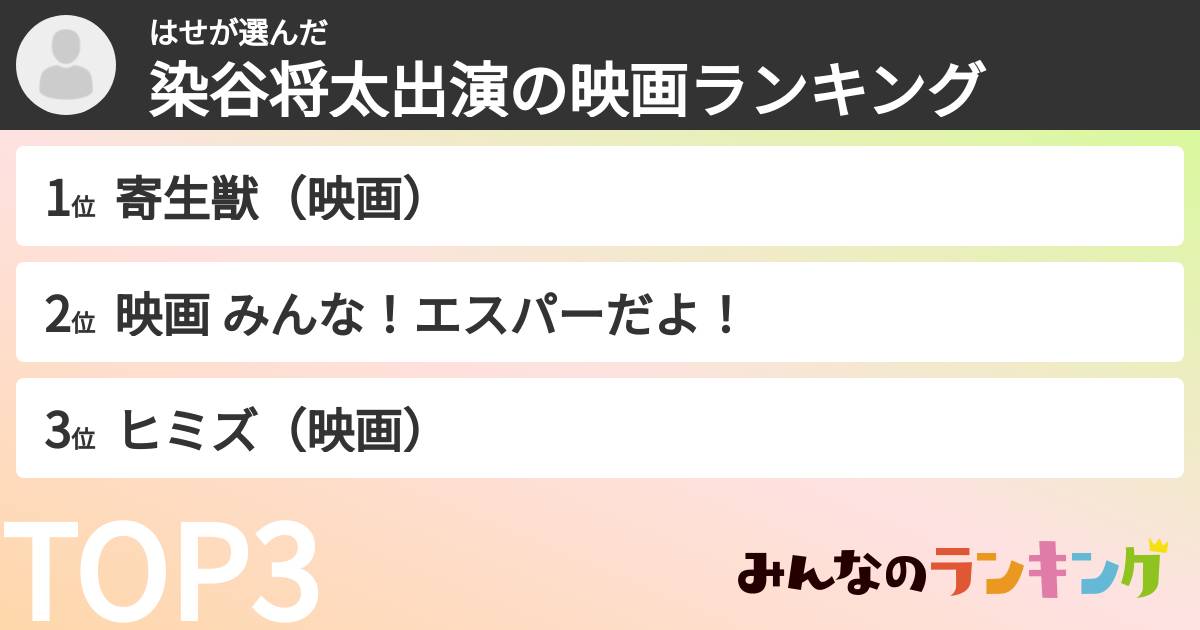 はせが選んだ
染谷将太出演の映画ランキング

1位 寄生獣（映画）

2位 映画 みんな！エスパーだよ！

3位 ヒミズ（映画）

TOP3

みんなのランキング